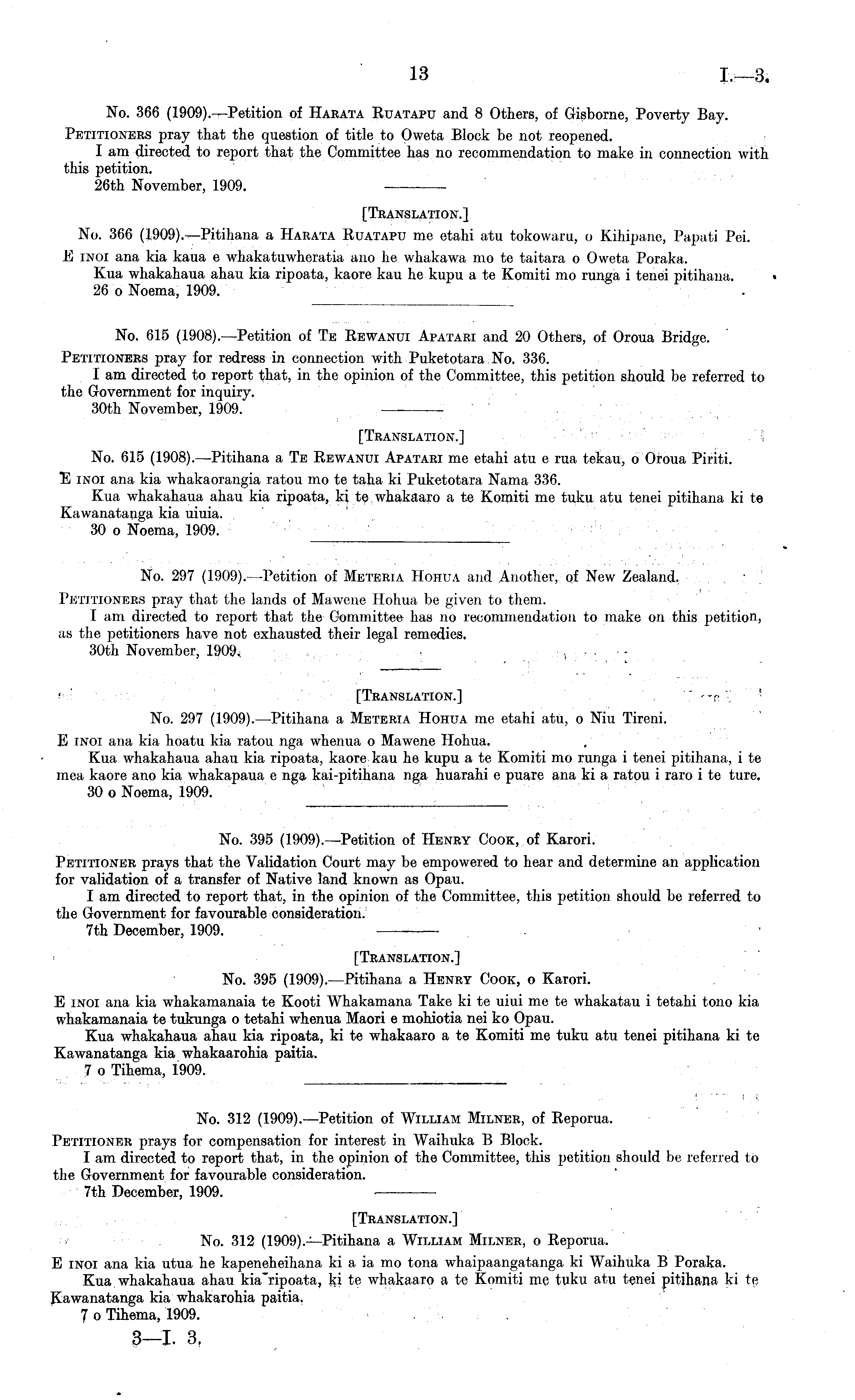 13

I.—3.

No. 366 (1909).—Petition of Harata Ruatapu and 8 Others, of Gisborne, Poverty Bay.

Petitioners pray that the question of title to Oweta Block be not reopened.

I am directed to report that the Committee has no recommendation to make in connection with this petition.

26th November, 1909.

[Translation.]

No. 366 (1909).—Pitihana a Harata Ruatapu me etahi atu tokowaru, o Kihipane, Papati Pei.

E inoi ana kia kaua e whakatuwheratia ano he whakawa mo te taitara o Oweta Poraka.

Kua whakahaua ahau kia ripoata, kaore kau he kupu a te Komiti mo runga i tenei pitihana.

26 o Noema, 1909.

No. 615 (1908).—Petition of Te Rewanui Apatari and 20 Others, of Oroua Bridge.

Petitioners pray for redress in connection with Puketotara No. 336.

I am directed to report that, in the opinion of the Committee, this petition should be referred to the Government for inquiry.

30th November, 1909.

[Translation.]

No. 615 (1908).—Pitihana a Te Rewanui Apatari me etahi atu e rua tekau, o Oroua Piriti.

E inoi ana kia whakaorangia ratou mo te taha ki Puketotara Nama 336.

Kua whakahaua ahau kia ripoata, ki te whakaaro a te Komiti me tuku atu tenei pitihana ki te Kawanatanga kia uiuia.

30 o Noema, 1909.

No. 297 (1909).—Petition of Meteria Hohua and Another, of New Zealand.

Petitioners pray that the lands of Mawene Hohua be given to them.

I am directed to report that the Committee has no recommendation to make on this petition, as the petitioners have not exhausted their legal remedies.

30th November, 1909.

[Translation.]

No. 297 (1909).—Pitihana a Meteria Hohua me etahi atu, o Niu Tireni.

E inoi ana kia hoatu kia ratou nga whenua o Mawene Hohua.

Kua whakahaua ahau kia ripoata, kaore kau he kupu a te Komiti mo runga i tenei pitihana, i te mea kaore ano kia whakapaua e nga kai-pitihana nga huarahi e puare ana ki a ratou i raro i te ture.

30 o Noema, 1909.

No. 395 (1909).—Petition of Henry Cook, of Karori.

Petitioner prays that the Validation Court may be empowered to hear and determine an application for validation of a transfer of Native land known as Opau.

I am directed to report that, in the opinion of the Committee, this petition should be referred to the Government for favourable consideration.

7th December, 1909.

[Translation.]

No. 395 (1909).—Pitihana a Henry Cook, o Karori.

E inoi ana kia whakamanaia te Kooti Whakamana Take ki te uiui me te whakatau i tetahi tono kia whakamanaia te tukunga o tetahi whenua Maori e mohiotia nei ko Opau.

Kua whakahaua ahau kia ripoata, ki te whakaaro a te Komiti me tuku atu tenei pitihana ki te Kawanatanga kia whakaarohia paitia.

7 o Tihema, 1909.

No. 312 (1909).—Petition of William Milner, of Reporua.

Petitioner prays for compensation for interest in Waihuka B Block.

I am directed to report that, in the opinion of the Committee, this petition should be referred to the Government for favourable consideration.

7th December, 1909.

[Translation.]

No. 312 (1909).—Pitihana a William Milner, o Reporua.

E inoi ana kia utua he kapeneheihana ki a ia mo tona whaipaangatanga ki Waihuka B Poraka.

Kua whakahaua ahau kia ripoata, ki te whakaaro a te Komiti me tuku atu tenei pitihana ki te Kawanatanga kia whakarohia paitia.

7 o Tihema, 1909.

3—I. 3.